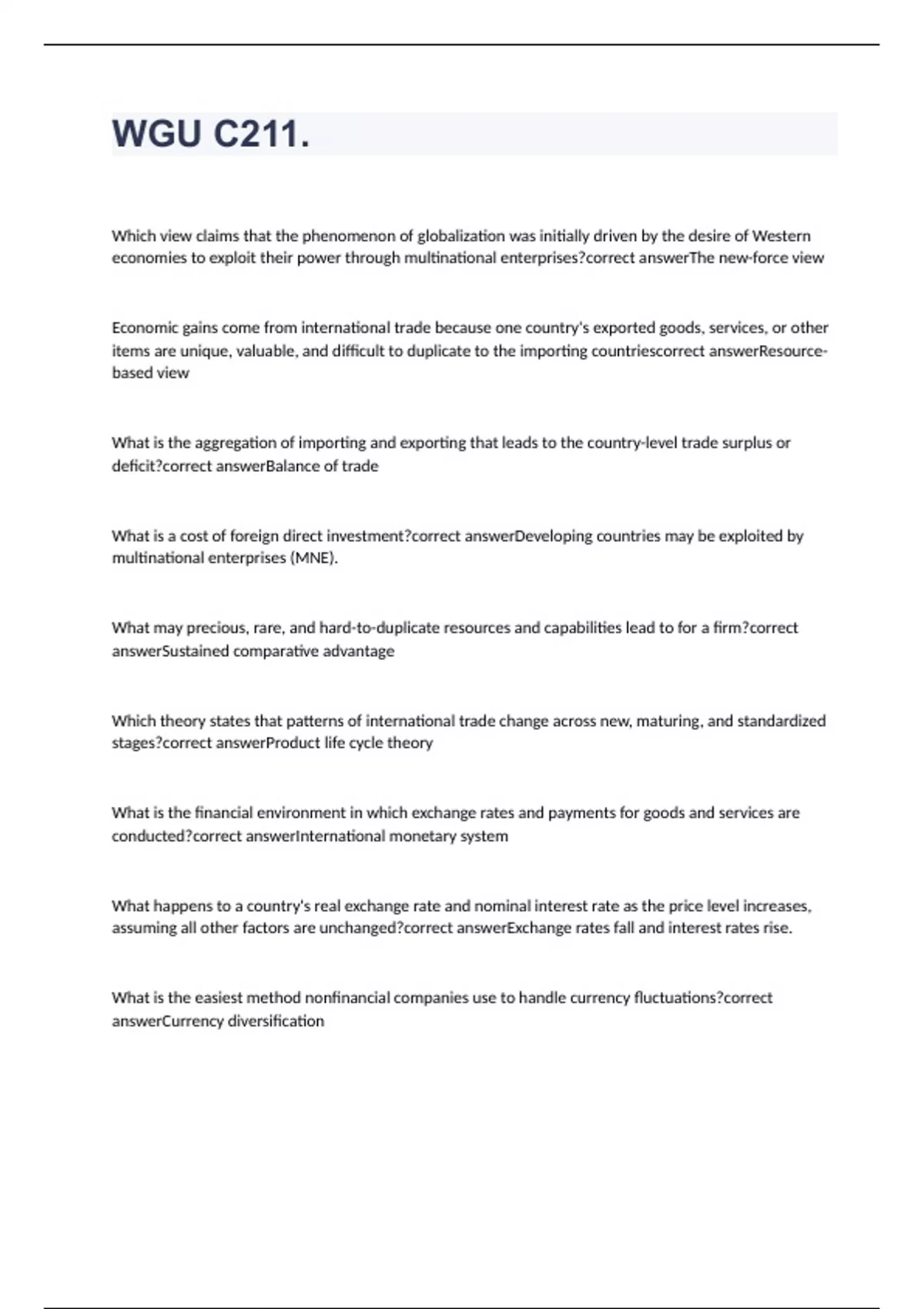 WGU C211.

Which view claims that the phenomenon of globalization was initially driven by the desire of Western economies to exploit their power through multinational enterprises?correct answerThe new-force view

Economic gains come from international trade because one country's exported goods, services, or other items are unique, valuable, and difficult to duplicate to the importing countriescorrect answerResource-based view

What is the aggregation of importing and exporting that leads to the country-level trade surplus or deficit?correct answerBalance of trade

What is a cost of foreign direct investment?correct answerDeveloping countries may be exploited by multinational enterprises (MNE).

What may precious, rare, and hard-to-duplicate resources and capabilities lead to for a firm?correct answerSustained comparative advantage

Which theory states that patterns of international trade change across new, maturing, and standardized stages?correct answerProduct life cycle theory

What is the financial environment in which exchange rates and payments for goods and services are conducted?correct answerInternational monetary system

What happens to a country's real exchange rate and nominal interest rate as the price level increases, assuming all other factors are unchanged?correct answerExchange rates fall and interest rates rise.

What is the easiest method nonfinancial companies use to handle currency fluctuations?correct answerCurrency diversification